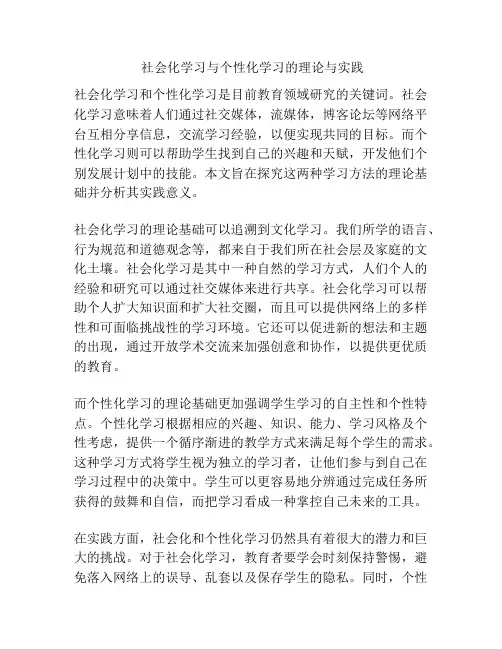 社会化学习与个性化学习的理论与实践

社会化学习和个性化学习是目前教育领域研究的关键词。社会化学习意味着人们通过社交媒体，流媒体，博客论坛等网络平台互相分享信息，交流学习经验，以便实现共同的目标。而个性化学习则可以帮助学生找到自己的兴趣和天赋，开发他们个别发展计划中的技能。本文旨在探究这两种学习方法的理论基础并分析其实践意义。

社会化学习的理论基础可以追溯到文化学习。我们所学的语言、行为规范和道德观念等，都来自于我们所在社会层及家庭的文化土壤。社会化学习是其中一种自然的学习方式，人们个人的经验和研究可以通过社交媒体来进行共享。社会化学习可以帮助个人扩大知识面和扩大社交圈，而且可以提供网络上的多样性和可面临挑战性的学习环境。它还可以促进新的想法和主题的出现，通过开放学术交流来加强创意和协作，以提供更优质的教育。

而个性化学习的理论基础更加强调学生学习的自主性和个性特点。个性化学习根据相应的兴趣、知识、能力、学习风格及个性考虑，提供一个循序渐进的教学方式来满足每个学生的需求。这种学习方式将学生视为独立的学习者，让他们参与到自己在学习过程中的决策中。学生可以更容易地分辨通过完成任务所获得的鼓舞和自信，而把学习看成一种掌控自己未来的工具。

在实践方面，社会化和个性化学习仍然具有着很大的潜力和巨大的挑战。对于社会化学习，教育者要学会时刻保持警惕，避免落入网络上的误导、乱套以及保存学生的隐私。同时，个性